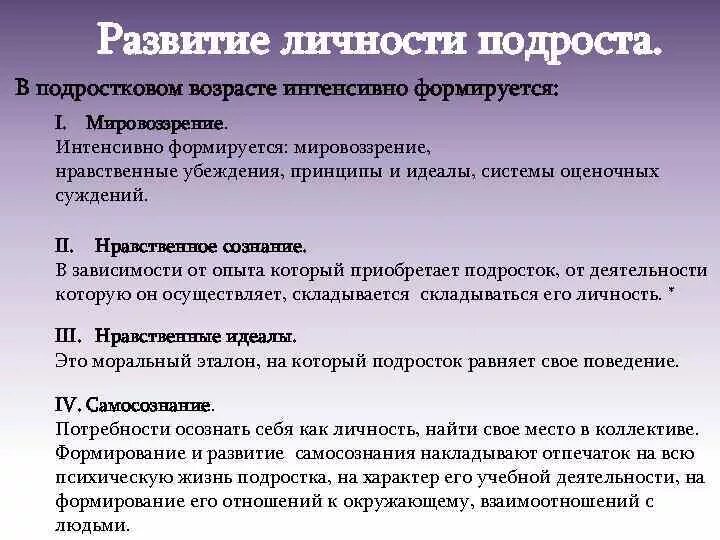 Развитие личности подроста.

В подростковом возрасте интенсивно формируется:

I. Мировоззрение.
Интенсивно формируется: мировоззрение, нравственные убеждения, принципы и идеалы, системы оценочных суждений.

II. Нравственное сознание.
В зависимости от опыта который приобретает подросток, от деятельности которую он осуществляет, складывается складываться его личность. *

III. Нравственные идеалы.
Это моральный эталон, на который подросток равняет свое поведение.

IV. Самосознание.
Потребности осознать себя как личность, найти свое место в коллективе. Формирование и развитие самосознания накладывают отпечаток на всю психическую жизнь подростка, на характер его учебной деятельности, на формирование его отношений к окружающему, взаимоотношений с людьми.